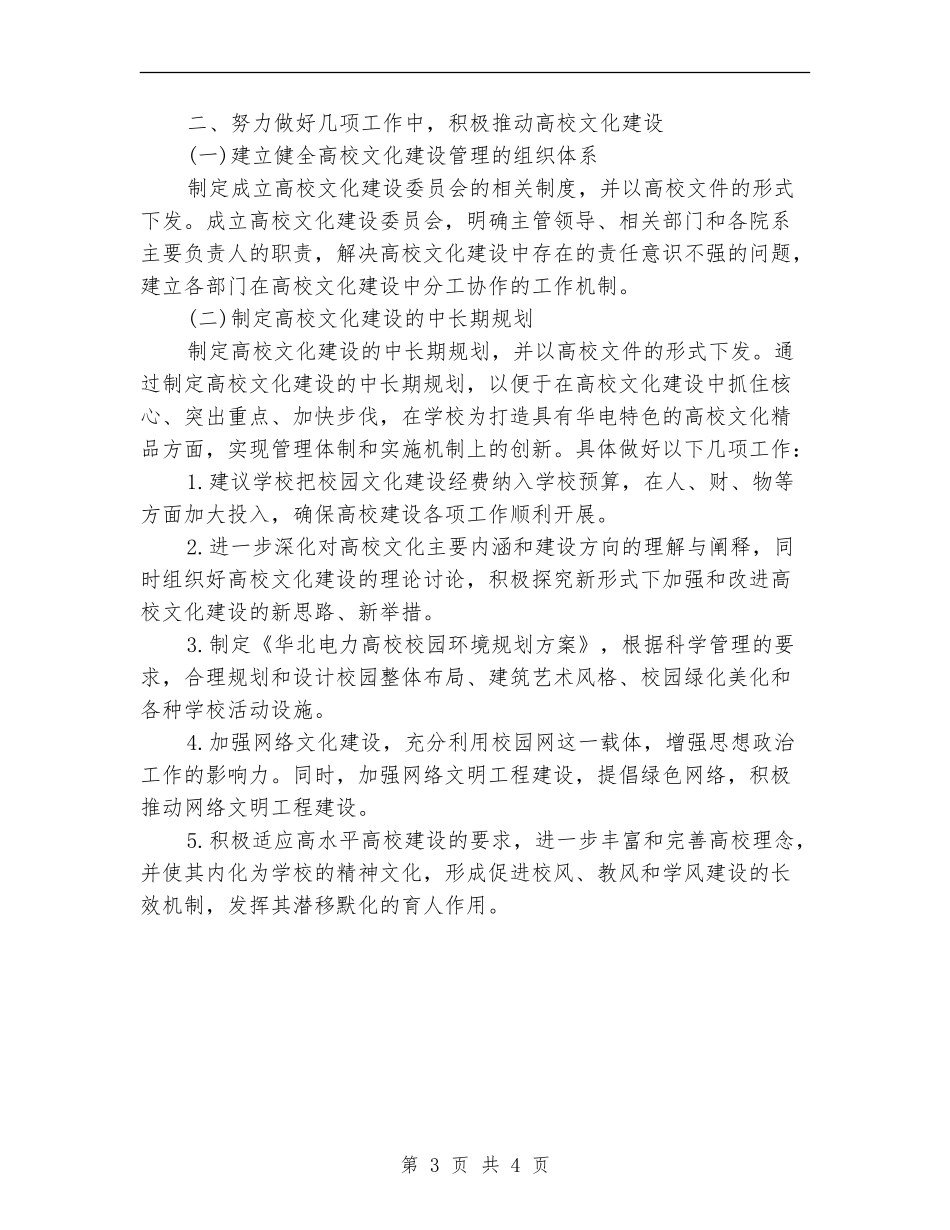 二、努力做好几项工作中，积极推动高校文化建设

(一)建立健全高校文化建设管理的组织体系

制定成立高校文化建设委员会的相关制度，并以高校文件的形式下发。成立高校文化建设委员会，明确主管领导、相关部门和各院系主要负责人的职责，解决高校文化建设中存在的责任意识不强的问题，建立各部门在高校文化建设中分工协作的工作机制。

(二)制定高校文化建设的中长期规划

制定高校文化建设的中长期规划，并以高校文件的形式下发。通过制定高校文化建设的中长期规划，以便于在高校文化建设中抓住核心、突出重点、加快步伐，在学校为打造具有华电特色的高校文化精品方面，实现管理体制和实施机制上的创新。具体做好以下几项工作：

1.建议学校把校园文化建设经费纳入学校预算，在人、财、物等方面加大投入，确保高校建设各项工作顺利开展。

2.进一步深化对高校文化主要内涵和建设方向的理解与阐释，同时组织好高校文化建设的理论讨论，积极探究新形式下加强和改进高校文化建设的新思路、新举措。

3.制定《华北电力高校校园环境规划方案》，根据科学管理的要求，合理规划和设计校园整体布局、建筑艺术风格、校园绿化美化和各种学校活动设施。

4.加强网络文化建设，充分利用校园网这一载体，增强思想政治工作的影响力。同时，加强网络文明工程建设，提倡绿色网络，积极推动网络文明工程建设。

5.积极适应高水平高校建设的要求，进一步丰富和完善高校理念，并使其内化为学校的精神文化，形成促进校风、教风和学风建设的长效机制，发挥其潜移默化的育人作用。

第 3 页 共 4 页